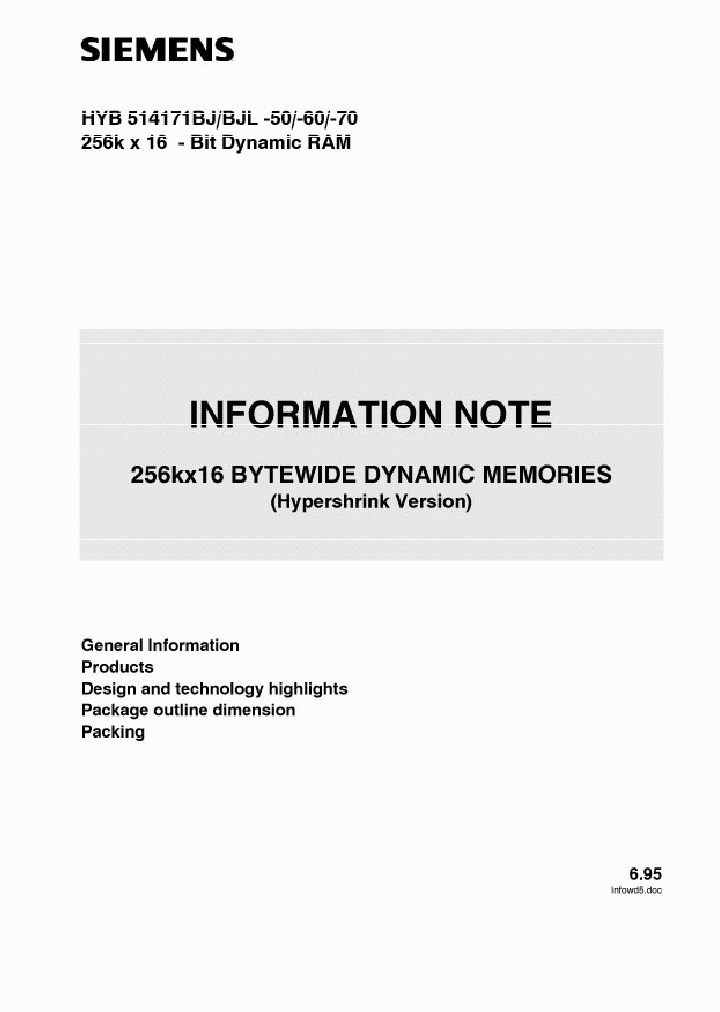 SIEMENS

HYB 514171BJ/BJL -50/-60/-70
256k x 16 - Bit Dynamic RAM

INFORMATION NOTE

256kx16 BYTEWIDE DYNAMIC MEMORIES
(Hypershrink Version)

General Information
Products
Design and technology highlights
Package outline dimension
Packing

6.95
Infowd5.doc